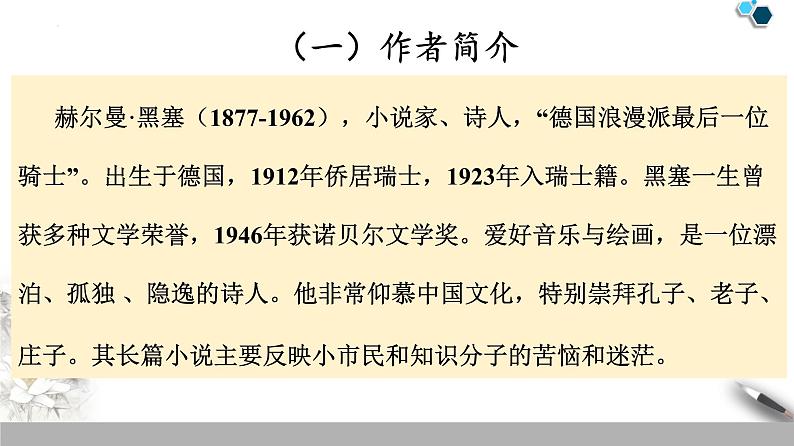 （一）作者简介

赫尔曼·黑塞（1877-1962），小说家、诗人，“德国浪漫派最后一位骑士”。出生于德国，1912年侨居瑞士，1923年入瑞士籍。黑塞一生曾获多种文学荣誉，1946年获诺贝尔文学奖。爱好音乐与绘画，是一位漂泊、孤独 、隐逸的诗人。他非常仰慕中国文化，特别崇拜孔子、老子、庄子。其长篇小说主要反映小市民和知识分子的苦恼和迷茫。